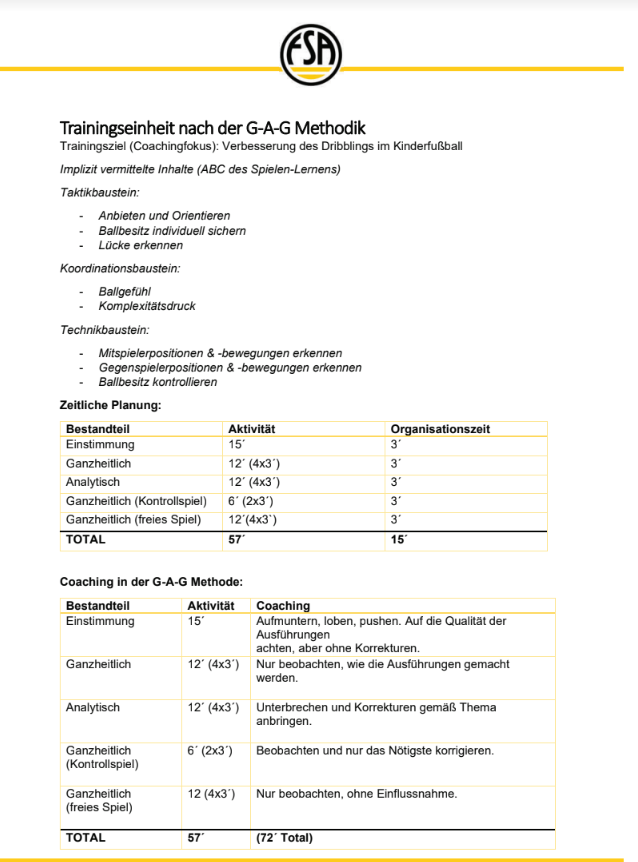 FSA

Trainingseinheit nach der G-A-G Methodik
Trainingsziel (Coachingfokus): Verbesserung des Dribblings im Kinderfußball

Implizit vermittelte Inhalte (ABC des Spielen-Lernens)

Taktikbaustein:

- Anbieten und Orientieren
- Ballbesitz individuell sichern
- Lücke erkennen

Koordinationsbaustein:

- Ballgefühl
- Komplexitätsdruck

Technikbaustein:

- Mitspielerpositionen & -bewegungen erkennen
- Gegenspielerpositionen & -bewegungen erkennen
- Ballbesitz kontrollieren

Zeitliche Planung:

| Bestandteil | Aktivität | Organisationszeit |
|---|---|---|
| Einstimmung | 15´ | 3´ |
| Ganzheitlich | 12´ (4x3´) | 3´ |
| Analytisch | 12´ (4x3´) | 3´ |
| Ganzheitlich (Kontrollspiel) | 6´ (2x3´) | 3´ |
| Ganzheitlich (freies Spiel) | 12´(4x3´) | 3´ |
| TOTAL | 57´ | 15´ |

Coaching in der G-A-G Methode:

| Bestandteil | Aktivität | Coaching |
|---|---|---|
| Einstimmung | 15´ | Aufmuntern, loben, pushen. Auf die Qualität der Ausführungen achten, aber ohne Korrekturen. |
| Ganzheitlich | 12´ (4x3´) | Nur beobachten, wie die Ausführungen gemacht werden. |
| Analytisch | 12´ (4x3´) | Unterbrechen und Korrekturen gemäß Thema anbringen. |
| Ganzheitlich (Kontrollspiel) | 6´ (2x3´) | Beobachten und nur das Nötigste korrigieren. |
| Ganzheitlich (freies Spiel) | 12 (4x3´) | Nur beobachten, ohne Einflussnahme. |
| TOTAL | 57´ | (72´ Total) |